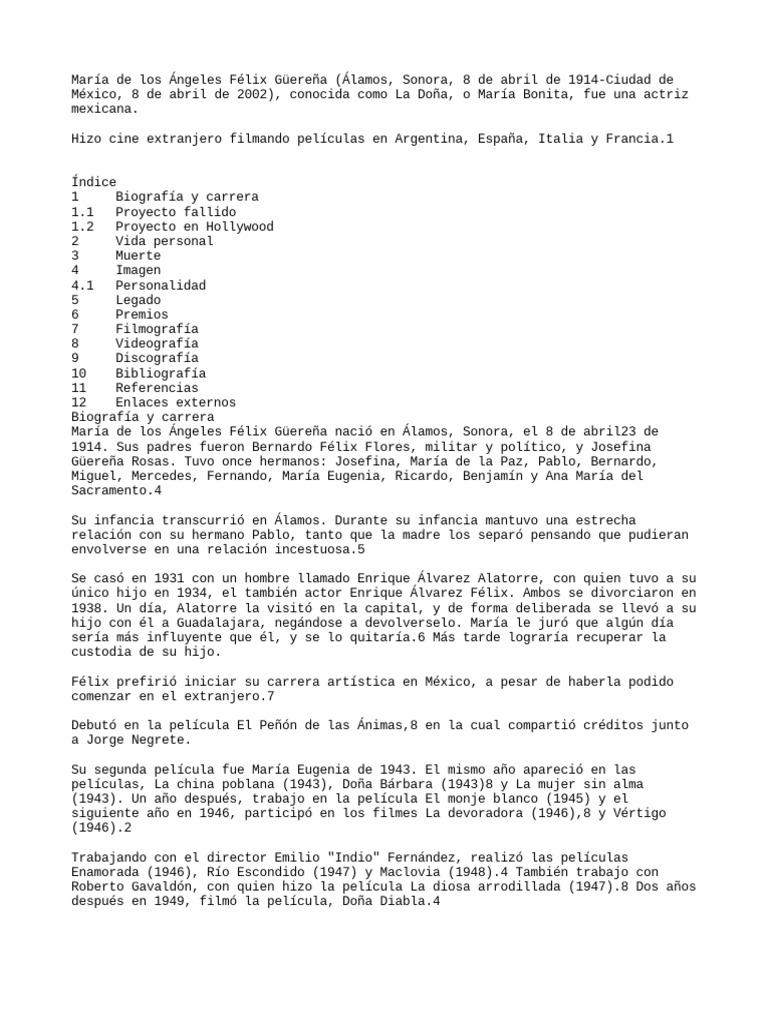 María de los Ángeles Félix Güereña (Álamos, Sonora, 8 de abril de 1914-Ciudad de México, 8 de abril de 2002), conocida como La Doña, o María Bonita, fue una actriz mexicana.

Hizo cine extranjero filmando películas en Argentina, España, Italia y Francia.1

Índice
1 Biografía y carrera
1.1 Proyecto fallido
1.2 Proyecto en Hollywood
2 Vida personal
3 Muerte
4 Imagen
4.1 Personalidad
5 Legado
6 Premios
7 Filmografía
8 Videografía
9 Discografía
10 Bibliografía
11 Referencias
12 Enlaces externos
Biografía y carrera
María de los Ángeles Félix Güereña nació en Álamos, Sonora, el 8 de abril23 de 1914. Sus padres fueron Bernardo Félix Flores, militar y político, y Josefina Güereña Rosas. Tuvo once hermanos: Josefina, María de la Paz, Pablo, Bernardo, Miguel, Mercedes, Fernando, María Eugenia, Ricardo, Benjamín y Ana María del Sacramento.4

Su infancia transcurrió en Álamos. Durante su infancia mantuvo una estrecha relación con su hermano Pablo, tanto que la madre los separó pensando que pudieran envolverse en una relación incestuosa.5

Se casó en 1931 con un hombre llamado Enrique Álvarez Alatorre, con quien tuvo a su único hijo en 1934, el también actor Enrique Álvarez Félix. Ambos se divorciaron en 1938. Un día, Alatorre la visitó en la capital, y de forma deliberada se llevó a su hijo con él a Guadalajara, negándose a devolverselo. María le juró que algún día sería más influyente que él, y se lo quitaría.6 Más tarde lograría recuperar la custodia de su hijo.

Félix prefirió iniciar su carrera artística en México, a pesar de haberla podido comenzar en el extranjero.7

Debutó en la película El Peñón de las Ánimas,8 en la cual compartió créditos junto a Jorge Negrete.

Su segunda película fue María Eugenia de 1943. El mismo año apareció en las películas, La china poblana (1943), Doña Bárbara (1943)8 y La mujer sin alma (1943). Un año después, trabajo en la película El monje blanco (1945) y el siguiente año en 1946, participó en los filmes La devoradora (1946),8 y Vértigo (1946).2

Trabajando con el director Emilio "Indio" Fernández, realizó las películas Enamorada (1946), Río Escondido (1947) y Maclovia (1948).4 También trabajo con Roberto Gavaldón, con quien hizo la película La diosa arrodillada (1947).8 Dos años después en 1949, filmó la película, Doña Diabla.4